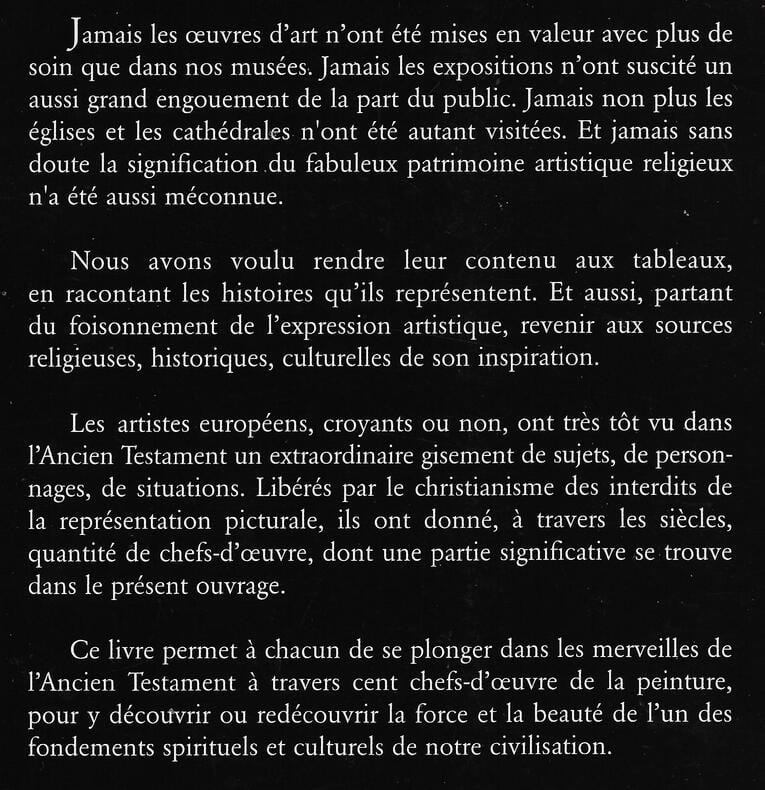 Jamais les œuvres d'art n'ont été mises en valeur avec plus de soin que dans nos musées. Jamais les expositions n'ont suscité un aussi grand engouement de la part du public. Jamais non plus les églises et les cathédrales n'ont été autant visitées. Et jamais sans doute la signification du fabuleux patrimoine artistique religieux n'a été aussi méconnue.

Nous avons voulu rendre leur contenu aux tableaux, en racontant les histoires qu'ils représentent. Et aussi, partant du foisonnement de l'expression artistique, revenir aux sources religieuses, historiques, culturelles de son inspiration.

Les artistes européens, croyants ou non, ont très tôt vu dans l'Ancien Testament un extraordinaire gisement de sujets, de personnages, de situations. Libérés par le christianisme des interdits de la représentation picturale, ils ont donné, à travers les siècles, quantité de chefs-d'œuvre, dont une partie significative se trouve dans le présent ouvrage.

Ce livre permet à chacun de se plonger dans les merveilles de l'Ancien Testament à travers cent chefs-d'œuvre de la peinture, pour y découvrir ou redécouvrir la force et la beauté de l'un des fondements spirituels et culturels de notre civilisation.